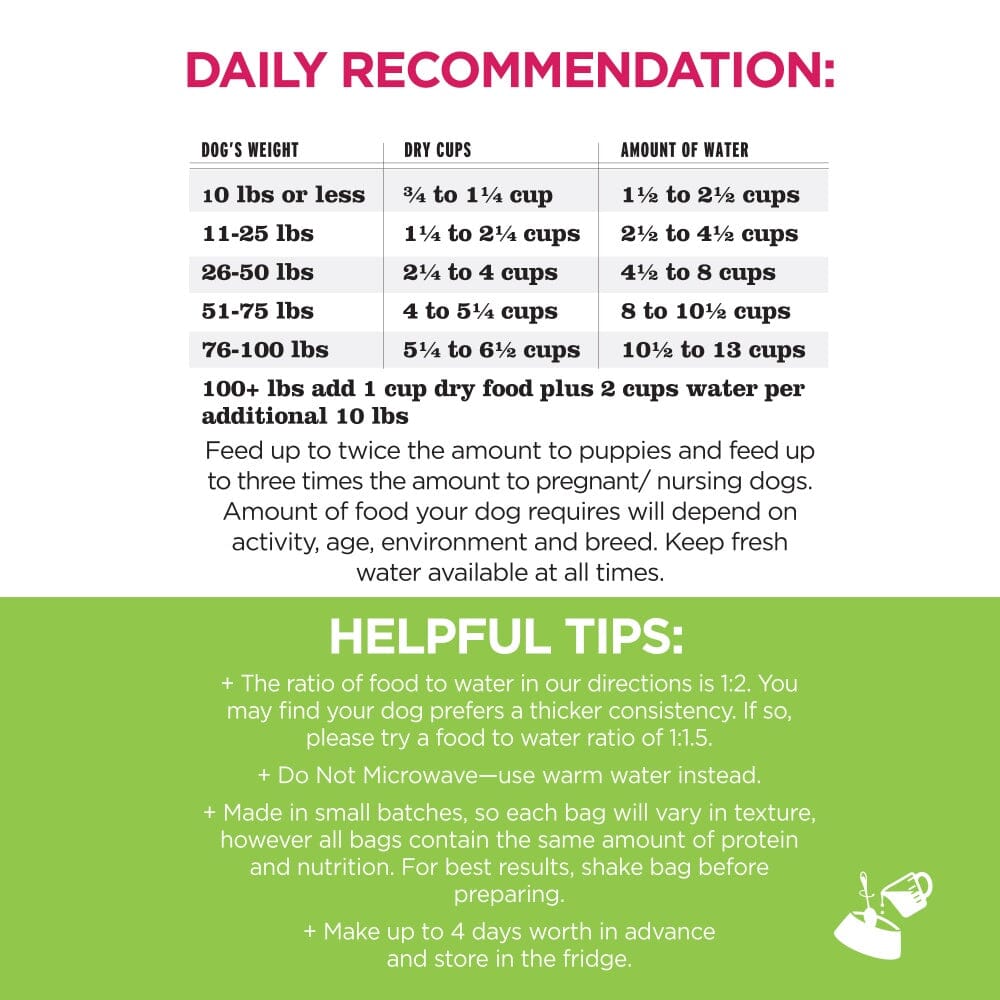 DAILY RECOMMENDATION:

| DOG'S WEIGHT | DRY CUPS | AMOUNT OF WATER |
|---|---|---|
| 10 lbs or less | ¾ to 1¼ cup | 1½ to 2½ cups |
| 11-25 lbs | 1¼ to 2¼ cups | 2½ to 4½ cups |
| 26-50 lbs | 2¼ to 4 cups | 4½ to 8 cups |
| 51-75 lbs | 4 to 5¼ cups | 8 to 10½ cups |
| 76-100 lbs | 5¼ to 6½ cups | 10½ to 13 cups |

100+ lbs add 1 cup dry food plus 2 cups water per additional 10 lbs

Feed up to twice the amount to puppies and feed up to three times the amount to pregnant/ nursing dogs. Amount of food your dog requires will depend on activity, age, environment and breed. Keep fresh water available at all times.

HELPFUL TIPS:

+ The ratio of food to water in our directions is 1:2. You may find your dog prefers a thicker consistency. If so, please try a food to water ratio of 1:1.5.

+ Do Not Microwave—use warm water instead.

+ Made in small batches, so each bag will vary in texture, however all bags contain the same amount of protein and nutrition. For best results, shake bag before preparing.

+ Make up to 4 days worth in advance and store in the fridge.